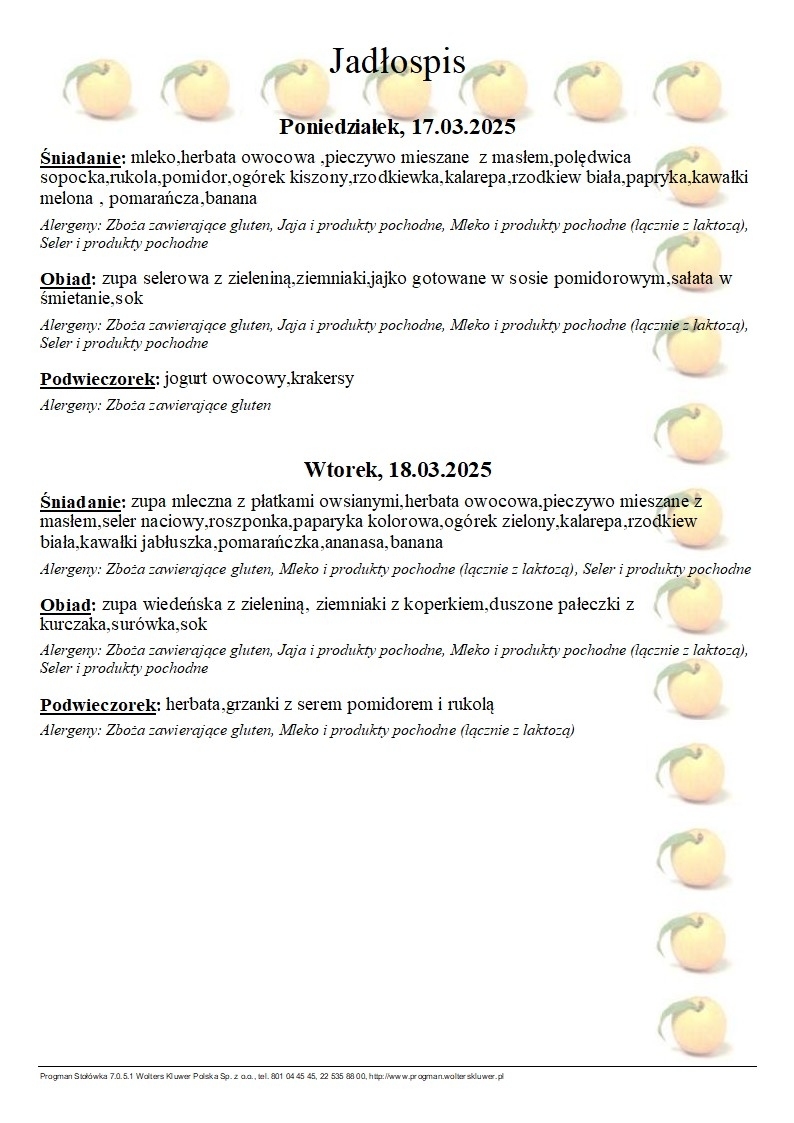 Jadłospis

Poniedziałek, 17.03.2025

Śniadanie: mleko,herbata owocowa ,pieczywo mieszane z masłem,polędwica sopocka,rukola,pomidor,ogórek kiszony,rzodkiewka,kalarepa,rzodkiew biała,papryka,kawałki melona , pomarańcza,banana

Alergeny: Zboża zawierające gluten, Jaja i produkty pochodne, Mleko i produkty pochodne (łącznie z laktozą), Seler i produkty pochodne

Obiad: zupa selerowa z zieleniną,ziemniaki,jajko gotowane w sosie pomidorowym,sałata w śmietanie,sok

Alergeny: Zboża zawierające gluten, Jaja i produkty pochodne, Mleko i produkty pochodne (łącznie z laktozą), Seler i produkty pochodne

Podwieczorek: jogurt owocowy,krakersy

Alergeny: Zboża zawierające gluten

Wtorek, 18.03.2025

Śniadanie: zupa mleczna z płatkami owsianymi,herbata owocowa,pieczywo mieszane z masłem,seler naciowy,roszponka,paparyka kolorowa,ogórek zielony,kalarepa,rzodkiew biała,kawałki jabłuszka,pomarańczka,ananasa,banana

Alergeny: Zboża zawierające gluten, Mleko i produkty pochodne (łącznie z laktozą), Seler i produkty pochodne

Obiad: zupa wiedeńska z zieleniną, ziemniaki z koperkiem,duszone pałeczki z kurczaka,surówka,sok

Alergeny: Zboża zawierające gluten, Jaja i produkty pochodne, Mleko i produkty pochodne (łącznie z laktozą), Seler i produkty pochodne

Podwieczorek: herbata,grzanki z serem pomidorem i rukolą

Alergeny: Zboża zawierające gluten, Mleko i produkty pochodne (łącznie z laktozą)

Progman Stołówka 7.0.5.1 Wolters Kluwer Polska Sp. z o.o., tel. 801 04 45 45, 22 535 88 00, http://www.progman.wolterskluwer.pl